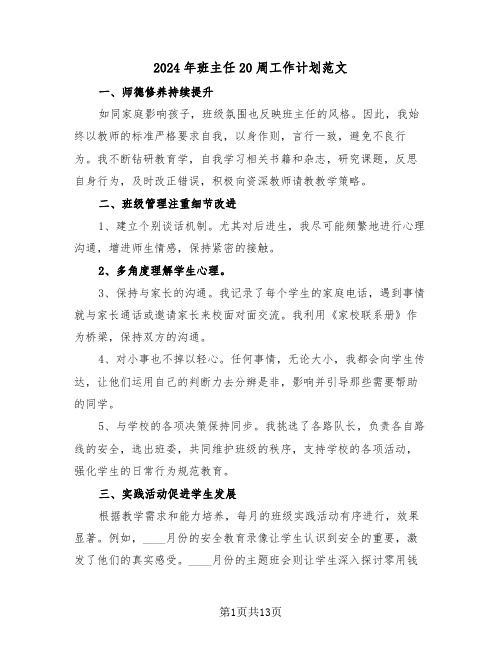 2024年班主任20周工作计划范文

一、师德修养持续提升

如同家庭影响孩子，班级氛围也反映班主任的风格。因此，我始终以教师的标准严格要求自我，以身作则，言行一致，避免不良行为。我不断钻研教育学，自我学习相关书籍和杂志，研究课题，反思自身行为，及时改正错误，积极向资深教师请教教学策略。

二、班级管理注重细节改进

1、建立个别谈话机制。尤其对后进生，我尽可能频繁地进行心理沟通，增进师生情感，保持紧密的接触。

2、多角度理解学生心理。

3、保持与家长的沟通。我记录了每个学生的家庭电话，遇到事情就与家长通话或邀请家长来校面对面交流。我利用《家校联系册》作为桥梁，保持双方的沟通。

4、对小事也不掉以轻心。任何事情，无论大小，我都会向学生传达，让他们运用自己的判断力去分辨是非，影响并引导那些需要帮助的同学。

5、与学校的各项决策保持同步。我挑选了各路队长，负责各自路线的安全，选出班委，共同维护班级的秩序，支持学校的各项活动，强化学生的日常行为规范教育。

三、实践活动促进学生发展

根据教学需求和能力培养，每月的班级实践活动有序进行，效果显著。例如，____月份的安全教育录像让学生认识到安全的重要，激发了他们的真实感受。____月份的主题班会则让学生深入探讨零用钱

第1页共13页